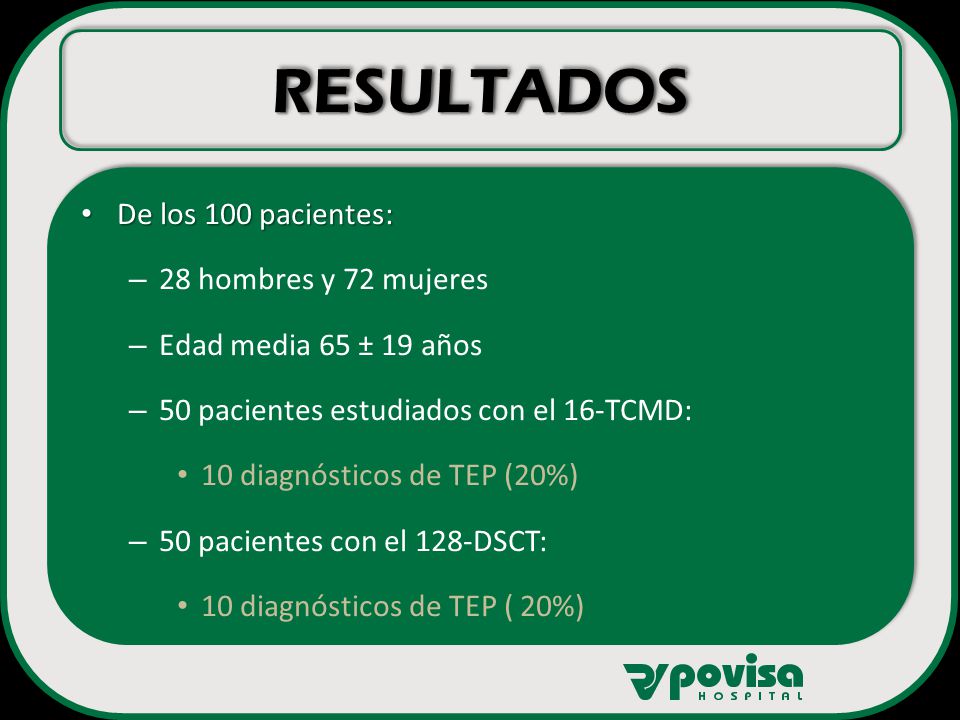 RESULTADOS

• De los 100 pacientes:

– 28 hombres y 72 mujeres

– Edad media 65 ± 19 años

– 50 pacientes estudiados con el 16-TCMD:

• 10 diagnósticos de TEP (20%)

– 50 pacientes con el 128-DSCT:

• 10 diagnósticos de TEP ( 20%)

povisa HOSPITAL